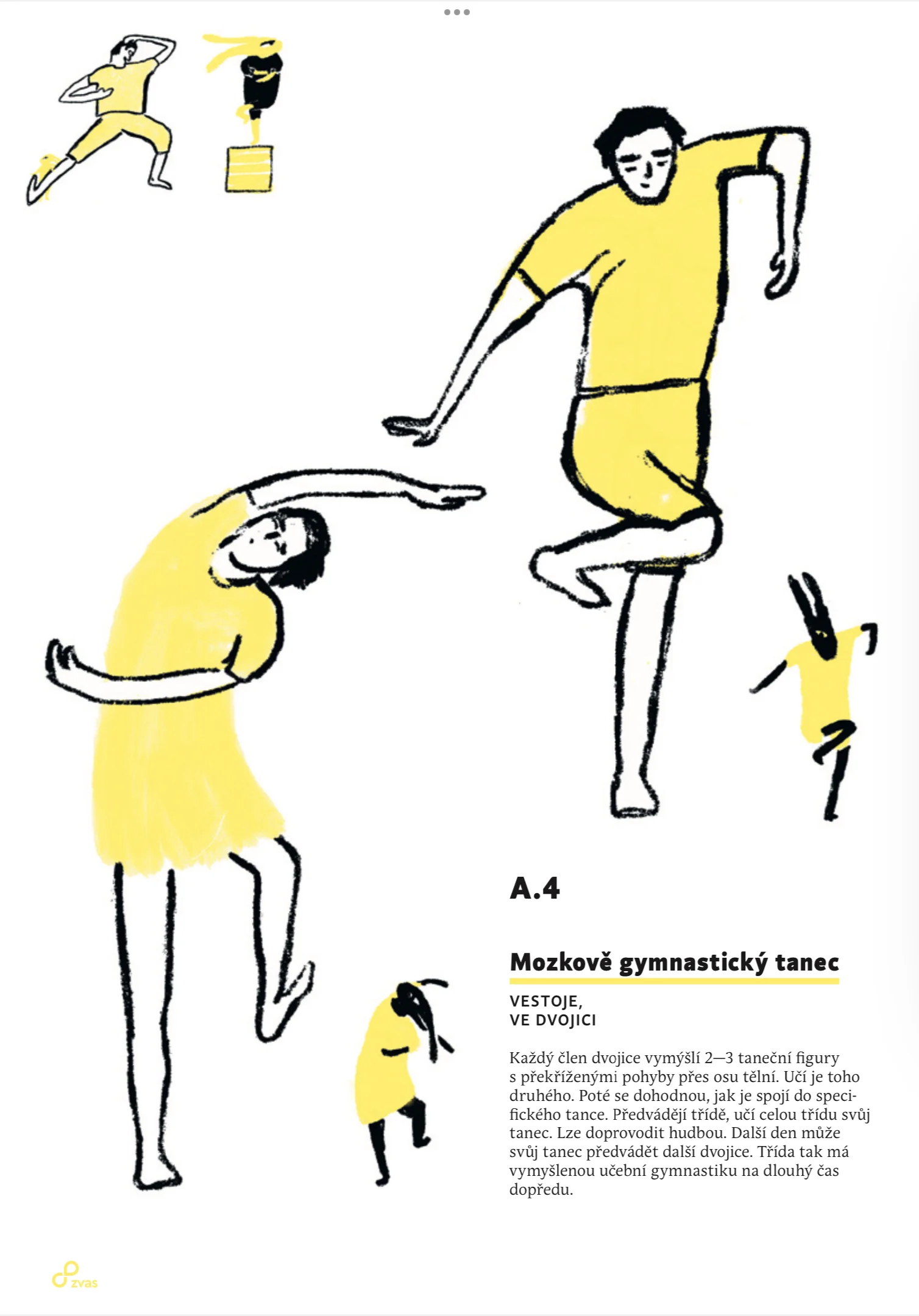 A.4

Mozkově gymnastický tanec

VESTOJE,
VE DVOJICI

Každý člen dvojice vymýšlí 2—3 taneční figury s překříženými pohyby přes osu tělní. Učí je toho druhého. Poté se dohodnou, jak je spojí do specifického tance. Předvádějí třídě, učí celou třídu svůj tanec. Lze doprovodit hudbou. Další den může svůj tanec předvádět další dvojice. Třída tak má vymyšlenou učební gymnastiku na dlouhý čas dopředu.

zvas